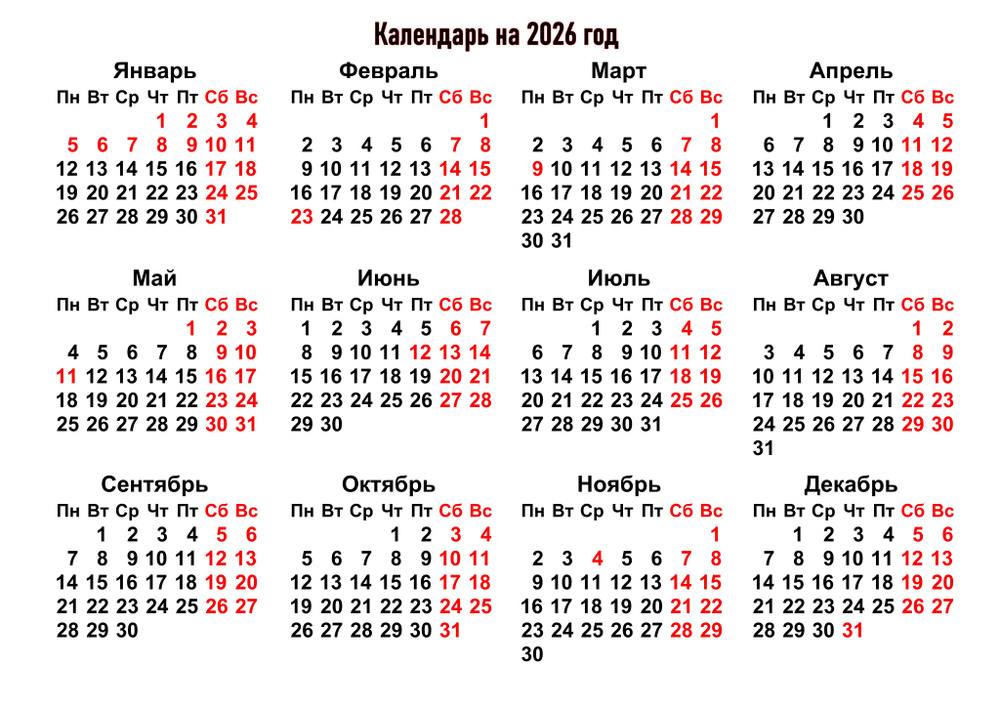 Календарь на 2026 год

Январь

| Пн | Вт | Ср | Чт | Пт | Сб | Вс |
|---|---|---|---|---|---|---|
| | | | 1 | 2 | 3 | 4 |
| 5 | 6 | 7 | 8 | 9 | 10 | 11 |
| 12 | 13 | 14 | 15 | 16 | 17 | 18 |
| 19 | 20 | 21 | 22 | 23 | 24 | 25 |
| 26 | 27 | 28 | 29 | 30 | 31 | |

Февраль

| Пн | Вт | Ср | Чт | Пт | Сб | Вс |
|---|---|---|---|---|---|---|
| | | | | | | 1 |
| 2 | 3 | 4 | 5 | 6 | 7 | 8 |
| 9 | 10 | 11 | 12 | 13 | 14 | 15 |
| 16 | 17 | 18 | 19 | 20 | 21 | 22 |
| 23 | 24 | 25 | 26 | 27 | 28 | |

Март

| Пн | Вт | Ср | Чт | Пт | Сб | Вс |
|---|---|---|---|---|---|---|
| | | | | | | 1 |
| 2 | 3 | 4 | 5 | 6 | 7 | 8 |
| 9 | 10 | 11 | 12 | 13 | 14 | 15 |
| 16 | 17 | 18 | 19 | 20 | 21 | 22 |
| 23 | 24 | 25 | 26 | 27 | 28 | 29 |
| 30 | 31 | | | | | |

Апрель

| Пн | Вт | Ср | Чт | Пт | Сб | Вс |
|---|---|---|---|---|---|---|
| | | 1 | 2 | 3 | 4 | 5 |
| 6 | 7 | 8 | 9 | 10 | 11 | 12 |
| 13 | 14 | 15 | 16 | 17 | 18 | 19 |
| 20 | 21 | 22 | 23 | 24 | 25 | 26 |
| 27 | 28 | 29 | 30 | | | |

Май

| Пн | Вт | Ср | Чт | Пт | Сб | Вс |
|---|---|---|---|---|---|---|
| | | | | 1 | 2 | 3 |
| 4 | 5 | 6 | 7 | 8 | 9 | 10 |
| 11 | 12 | 13 | 14 | 15 | 16 | 17 |
| 18 | 19 | 20 | 21 | 22 | 23 | 24 |
| 25 | 26 | 27 | 28 | 29 | 30 | 31 |

Июнь

| Пн | Вт | Ср | Чт | Пт | Сб | Вс |
|---|---|---|---|---|---|---|
| 1 | 2 | 3 | 4 | 5 | 6 | 7 |
| 8 | 9 | 10 | 11 | 12 | 13 | 14 |
| 15 | 16 | 17 | 18 | 19 | 20 | 21 |
| 22 | 23 | 24 | 25 | 26 | 27 | 28 |
| 29 | 30 | | | | | |

Июль

| Пн | Вт | Ср | Чт | Пт | Сб | Вс |
|---|---|---|---|---|---|---|
| | | 1 | 2 | 3 | 4 | 5 |
| 6 | 7 | 8 | 9 | 10 | 11 | 12 |
| 13 | 14 | 15 | 16 | 17 | 18 | 19 |
| 20 | 21 | 22 | 23 | 24 | 25 | 26 |
| 27 | 28 | 29 | 30 | 31 | | |

Август

| Пн | Вт | Ср | Чт | Пт | Сб | Вс |
|---|---|---|---|---|---|---|
| | | | | | 1 | 2 |
| 3 | 4 | 5 | 6 | 7 | 8 | 9 |
| 10 | 11 | 12 | 13 | 14 | 15 | 16 |
| 17 | 18 | 19 | 20 | 21 | 22 | 23 |
| 24 | 25 | 26 | 27 | 28 | 29 | 30 |
| 31 | | | | | | |

Сентябрь

| Пн | Вт | Ср | Чт | Пт | Сб | Вс |
|---|---|---|---|---|---|---|
| | 1 | 2 | 3 | 4 | 5 | 6 |
| 7 | 8 | 9 | 10 | 11 | 12 | 13 |
| 14 | 15 | 16 | 17 | 18 | 19 | 20 |
| 21 | 22 | 23 | 24 | 25 | 26 | 27 |
| 28 | 29 | 30 | | | | |

Октябрь

| Пн | Вт | Ср | Чт | Пт | Сб | Вс |
|---|---|---|---|---|---|---|
| | | | 1 | 2 | 3 | 4 |
| 5 | 6 | 7 | 8 | 9 | 10 | 11 |
| 12 | 13 | 14 | 15 | 16 | 17 | 18 |
| 19 | 20 | 21 | 22 | 23 | 24 | 25 |
| 26 | 27 | 28 | 29 | 30 | 31 | |

Ноябрь

| Пн | Вт | Ср | Чт | Пт | Сб | Вс |
|---|---|---|---|---|---|---|
| | | | | | | 1 |
| 2 | 3 | 4 | 5 | 6 | 7 | 8 |
| 9 | 10 | 11 | 12 | 13 | 14 | 15 |
| 16 | 17 | 18 | 19 | 20 | 21 | 22 |
| 23 | 24 | 25 | 26 | 27 | 28 | 29 |
| 30 | | | | | | |

Декабрь

| Пн | Вт | Ср | Чт | Пт | Сб | Вс |
|---|---|---|---|---|---|---|
| | 1 | 2 | 3 | 4 | 5 | 6 |
| 7 | 8 | 9 | 10 | 11 | 12 | 13 |
| 14 | 15 | 16 | 17 | 18 | 19 | 20 |
| 21 | 22 | 23 | 24 | 25 | 26 | 27 |
| 28 | 29 | 30 | 31 | | | |